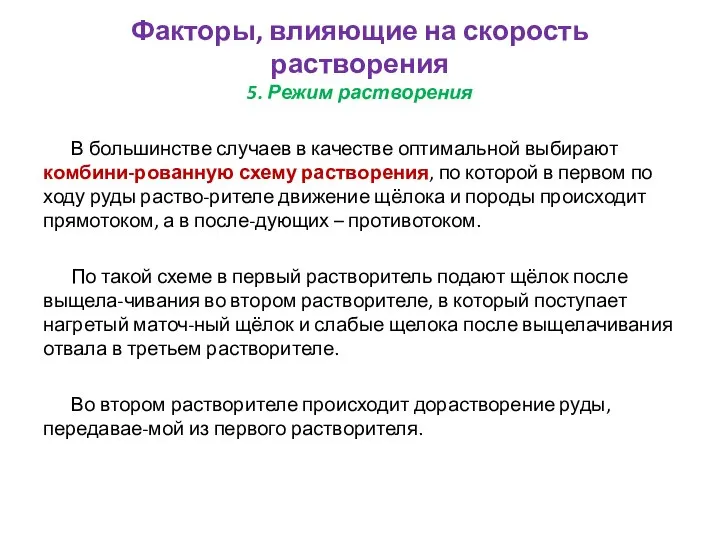 Факторы, влияющие на скорость растворения
5. Режим растворения

В большинстве случаев в качестве оптимальной выбирают комбини-рованную схему растворения, по которой в первом по ходу руды раство-рителе движение щёлока и породы происходит прямотоком, а в после-дующих – противотоком.

По такой схеме в первый растворитель подают щёлок после выщела-чивания во втором растворителе, в который поступает нагретый маточ-ный щёлок и слабые щелока после выщелачивания отвала в третьем растворителе.

Во втором растворителе происходит дорастворение руды, передавае-мой из первого растворителя.